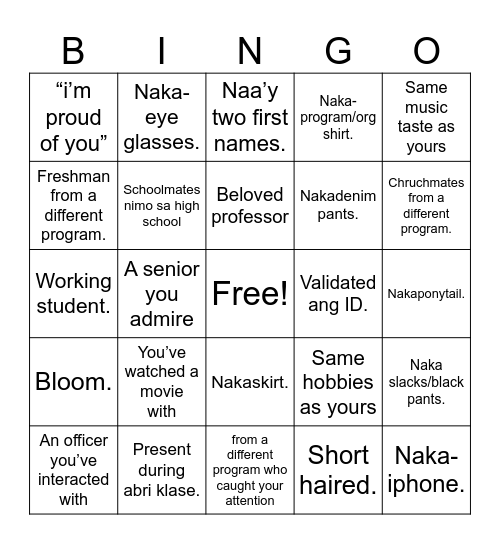 | B | I | N | G | O |
|---|---|---|---|---|
| “i’m proud of you” | Naka-eye glasses. | Naa’y two first names. | Naka-program/org shirt. | Same music taste as yours |
| Freshman from a different program. | Schoolmates nimo sa high school | Beloved professor | Nakadenim pants. | Chruchmates from a different program. |
| Working student. | A senior you admire | Free! | Validated ang ID. | Nakaponytail. |
| Bloom. | You’ve watched a movie with | Nakaskirt. | Same hobbies as yours | Naka slacks/black pants. |
| An officer you’ve interacted with | Present during abri klase. | from a different program who caught your attention | Short haired. | Naka-iphone. |